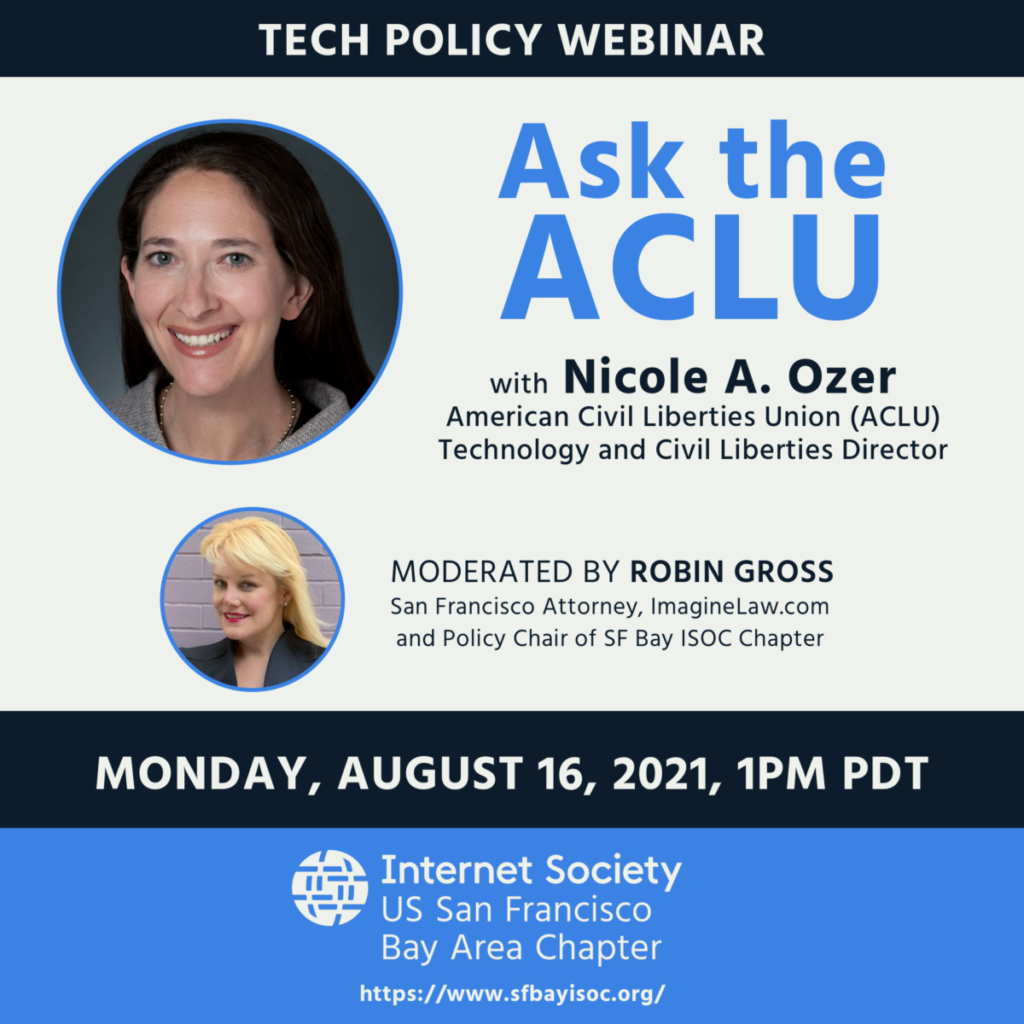 TECH POLICY WEBINAR

Ask the ACLU

with Nicole A. Ozer
American Civil Liberties Union (ACLU)
Technology and Civil Liberties Director

MODERATED BY ROBIN GROSS
San Francisco Attorney, ImagineLaw.com
and Policy Chair of SF Bay ISOC Chapter

MONDAY, AUGUST 16, 2021, 1PM PDT

Internet Society
US San Francisco
Bay Area Chapter

https://www.sfbayisoc.org/